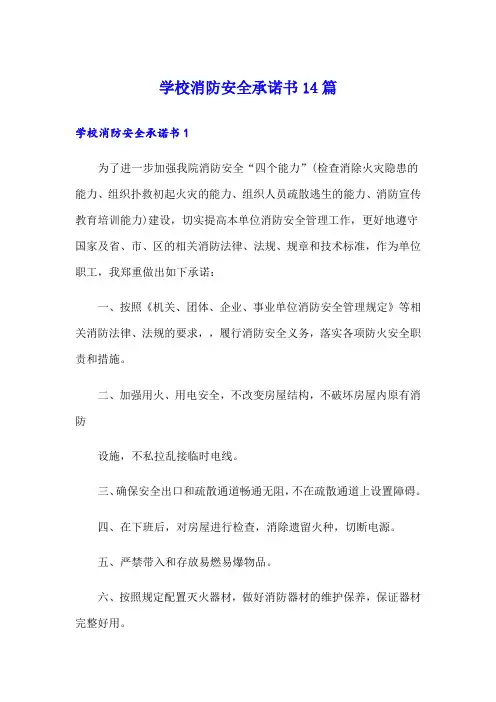 学校消防安全承诺书14篇

学校消防安全承诺书1

为了进一步加强我院消防安全“四个能力”(检查消除火灾隐患的能力、组织扑救初起火灾的能力、组织人员疏散逃生的能力、消防宣传教育培训能力)建设，切实提高本单位消防安全管理工作，更好地遵守国家及省、市、区的相关消防法律、法规、规章和技术标准，作为单位职工，我郑重做出如下承诺：

一、按照《机关、团体、企业、事业单位消防安全管理规定》等相关消防法律、法规的要求，，履行消防安全义务，落实各项防火安全职责和措施。

二、加强用火、用电安全，不改变房屋结构，不破坏房屋内原有消防

设施，不私拉乱接临时电线。

三、确保安全出口和疏散通道畅通无阻，不在疏散通道上设置障碍。

四、在下班后，对房屋进行检查，消除遗留火种，切断电源。

五、严禁带入和存放易燃易爆物品。

六、按照规定配置灭火器材，做好消防器材的维护保养，保证器材完整好用。